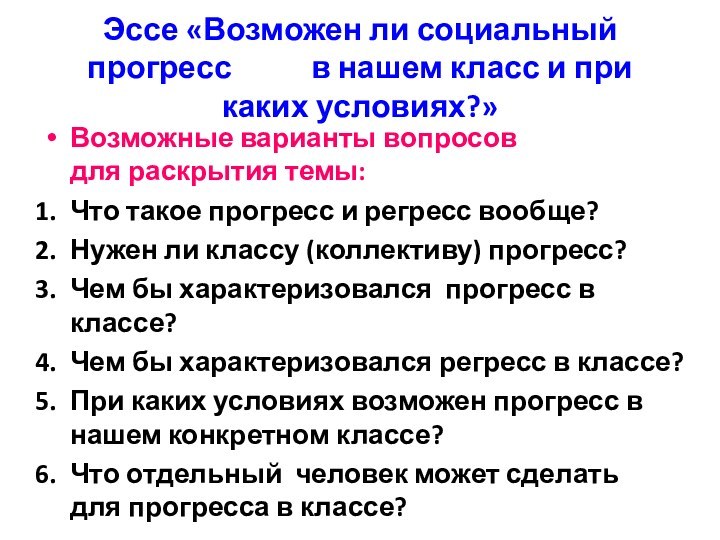 Эссе «Возможен ли социальный прогресс в нашем класс и при каких условиях?»

• Возможные варианты вопросов для раскрытия темы:

1. Что такое прогресс и регресс вообще?
2. Нужен ли классу (коллективу) прогресс?
3. Чем бы характеризовался прогресс в классе?
4. Чем бы характеризовался регресс в классе?
5. При каких условиях возможен прогресс в нашем конкретном классе?
6. Что отдельный человек может сделать для прогресса в классе?